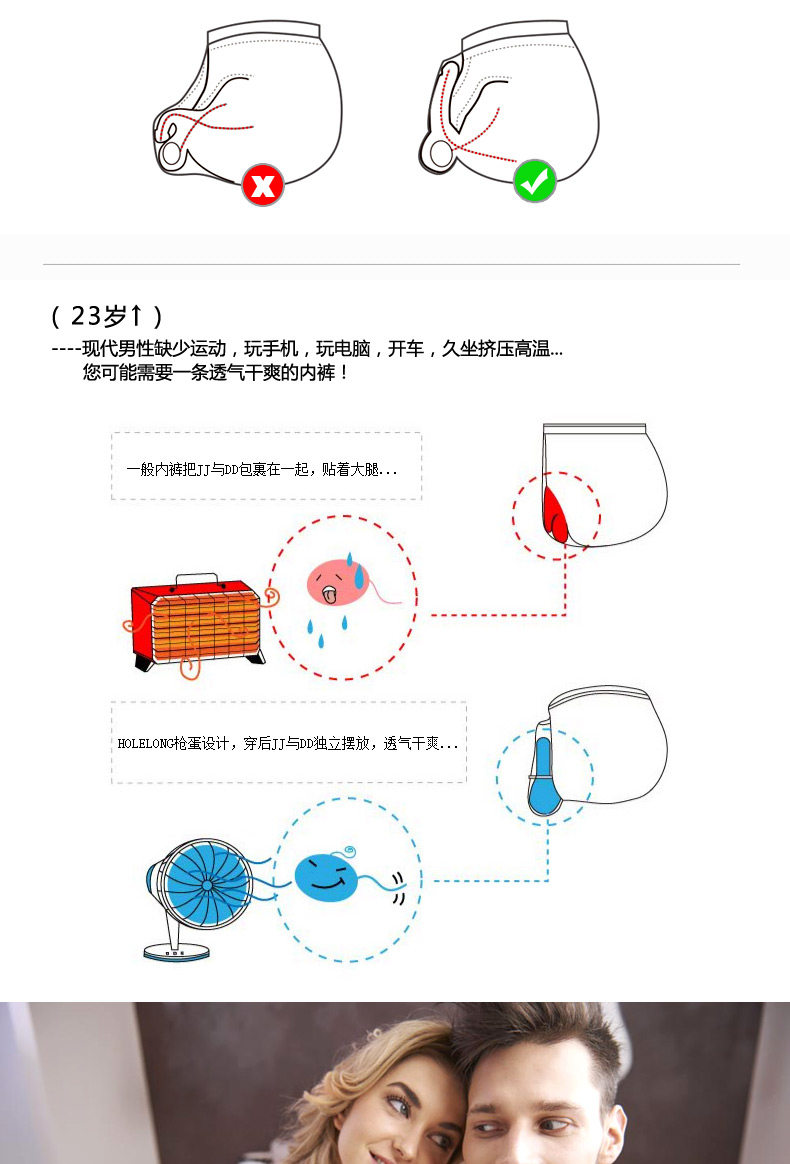 ( 23岁↑ )
----现代男性缺少运动，玩手机，玩电脑，开车，久坐挤压高温...
您可能需要一条透气干爽的内裤！

一般内裤把JJ与DD包裹在一起，贴着大腿...

HOLELONG枪蛋设计，穿后JJ与DD独立摆放，透气干爽...